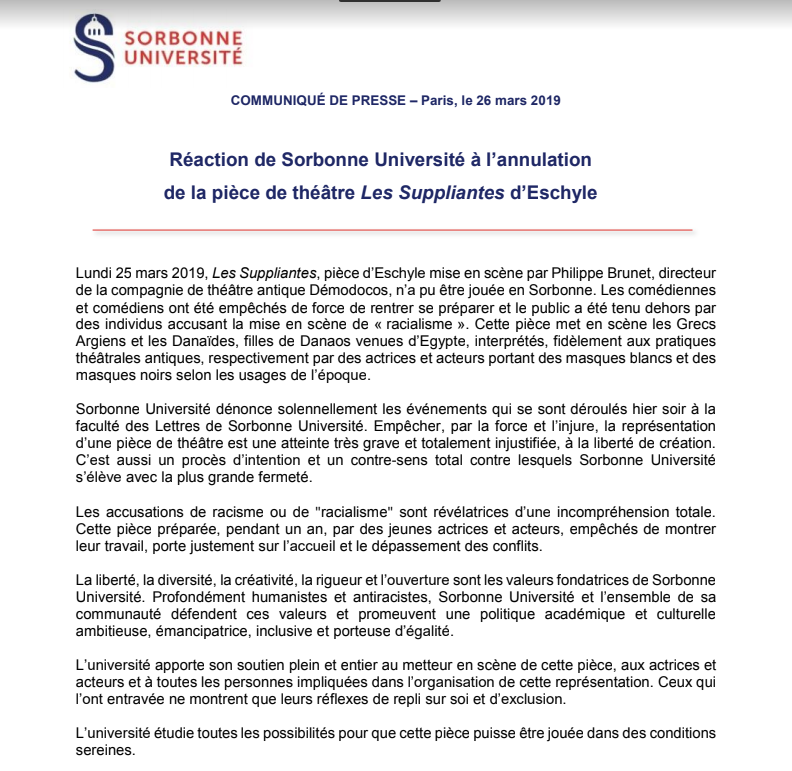 SORBONNE UNIVERSITÉ

COMMUNIQUÉ DE PRESSE – Paris, le 26 mars 2019

Réaction de Sorbonne Université à l'annulation de la pièce de théâtre Les Suppliantes d'Eschyle

Lundi 25 mars 2019, Les Suppliantes, pièce d'Eschyle mise en scène par Philippe Brunet, directeur de la compagnie de théâtre antique Démodocos, n'a pu être jouée en Sorbonne. Les comédiennes et comédiens ont été empêchés de force de rentrer se préparer et le public a été tenu dehors par des individus accusant la mise en scène de « racialisme ». Cette pièce met en scène les Grecs Argiens et les Danaïdes, filles de Danaos venues d'Egypte, interprétés, fidèlement aux pratiques théâtrales antiques, respectivement par des actrices et acteurs portant des masques blancs et des masques noirs selon les usages de l'époque.

Sorbonne Université dénonce solennellement les événements qui se sont déroulés hier soir à la faculté des Lettres de Sorbonne Université. Empêcher, par la force et l'injure, la représentation d'une pièce de théâtre est une atteinte très grave et totalement injustifiée, à la liberté de création. C'est aussi un procès d'intention et un contre-sens total contre lesquels Sorbonne Université s'élève avec la plus grande fermeté.

Les accusations de racisme ou de "racialisme" sont révélatrices d'une incompréhension totale. Cette pièce préparée, pendant un an, par des jeunes actrices et acteurs, empêchés de montrer leur travail, porte justement sur l'accueil et le dépassement des conflits.

La liberté, la diversité, la créativité, la rigueur et l'ouverture sont les valeurs fondatrices de Sorbonne Université. Profondément humanistes et antiracistes, Sorbonne Université et l'ensemble de sa communauté défendent ces valeurs et promeuvent une politique académique et culturelle ambitieuse, émancipatrice, inclusive et porteuse d'égalité.

L'université apporte son soutien plein et entier au metteur en scène de cette pièce, aux actrices et acteurs et à toutes les personnes impliquées dans l'organisation de cette représentation. Ceux qui l'ont entravée ne montrent que leurs réflexes de repli sur soi et d'exclusion.

L'université étudie toutes les possibilités pour que cette pièce puisse être jouée dans des conditions sereines.